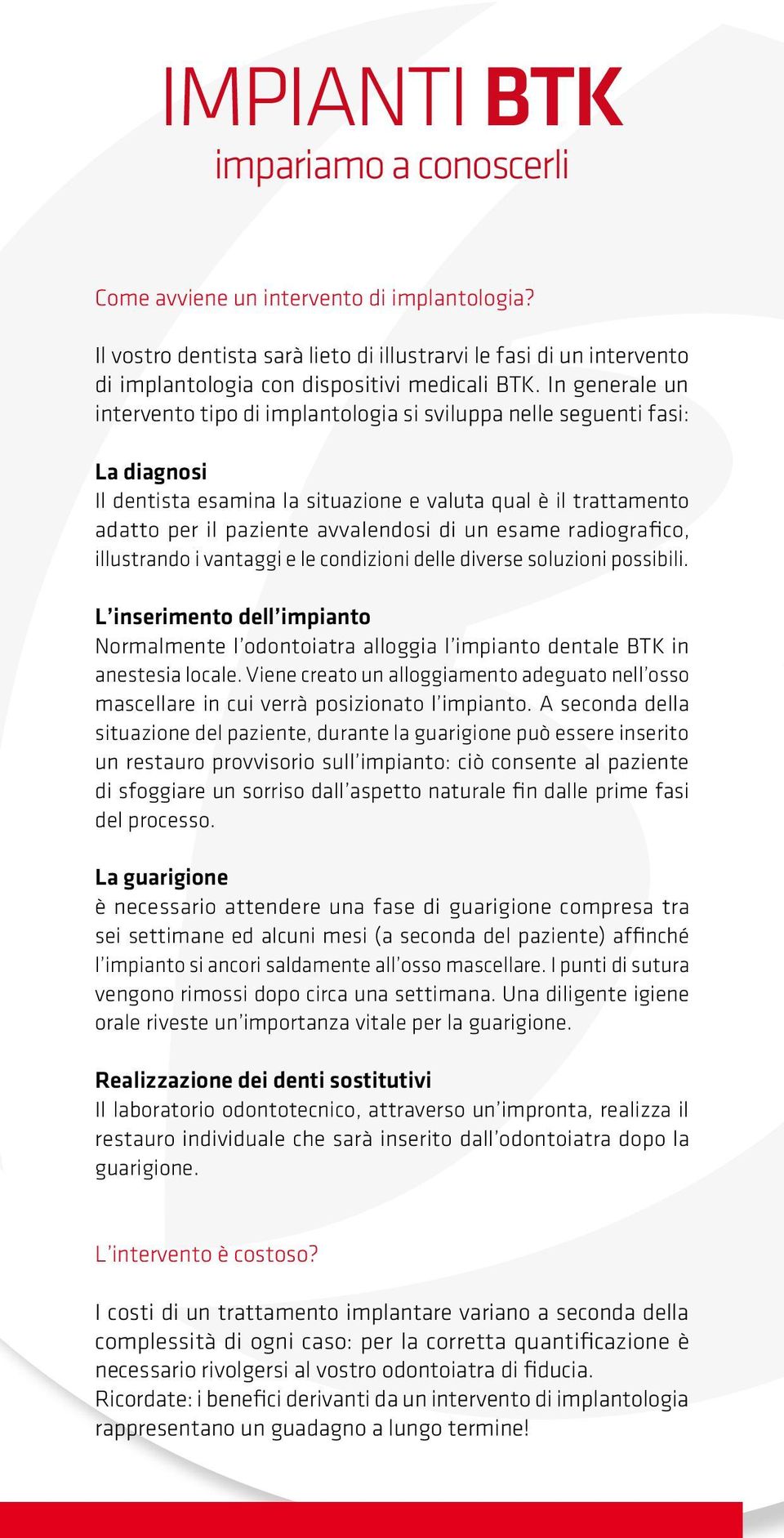 IMPIANTI BTK
impariamo a conoscerli

Come avviene un intervento di implantologia?

Il vostro dentista sarà lieto di illustrarvi le fasi di un intervento di implantologia con dispositivi medicali BTK. In generale un intervento tipo di implantologia si sviluppa nelle seguenti fasi:

La diagnosi
Il dentista esamina la situazione e valuta qual è il trattamento adatto per il paziente avvalendosi di un esame radiografico, illustrando i vantaggi e le condizioni delle diverse soluzioni possibili.

L'inserimento dell'impianto
Normalmente l'odontoiatra alloggia l'impianto dentale BTK in anestesia locale. Viene creato un alloggiamento adeguato nell'osso mascellare in cui verrà posizionato l'impianto. A seconda della situazione del paziente, durante la guarigione può essere inserito un restauro provvisorio sull'impianto: ciò consente al paziente di sfoggiare un sorriso dall'aspetto naturale fin dalle prime fasi del processo.

La guarigione
è necessario attendere una fase di guarigione compresa tra sei settimane ed alcuni mesi (a seconda del paziente) affinché l'impianto si ancori saldamente all'osso mascellare. I punti di sutura vengono rimossi dopo circa una settimana. Una diligente igiene orale riveste un'importanza vitale per la guarigione.

Realizzazione dei denti sostitutivi
Il laboratorio odontotecnico, attraverso un'impronta, realizza il restauro individuale che sarà inserito dall'odontoiatra dopo la guarigione.

L'intervento è costoso?

I costi di un trattamento implantare variano a seconda della complessità di ogni caso: per la corretta quantificazione è necessario rivolgersi al vostro odontoiatra di fiducia.
Ricordate: i benefici derivanti da un intervento di implantologia rappresentano un guadagno a lungo termine!